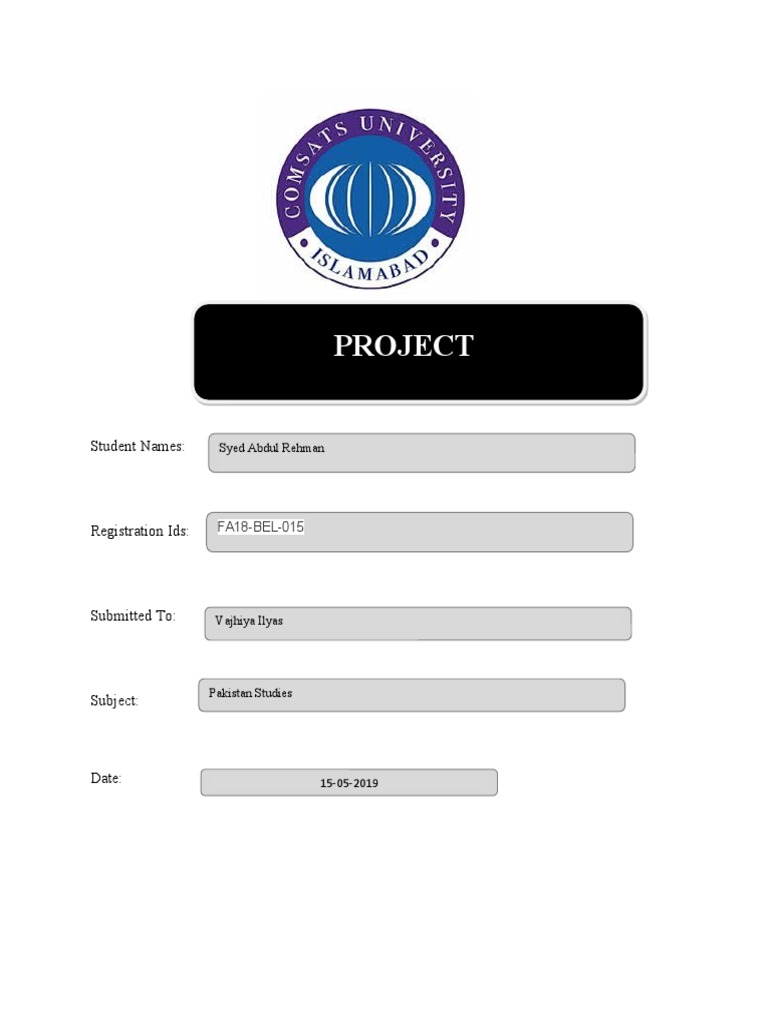 COMSATS UNIVERSITY
ISLAMABAD

PROJECT

Student Names: Syed Abdul Rehman

Registration Ids: FA18-BEL-015

Submitted To: Vajhiya Ilyas

Subject: Pakistan Studies

Date: 15-05-2019